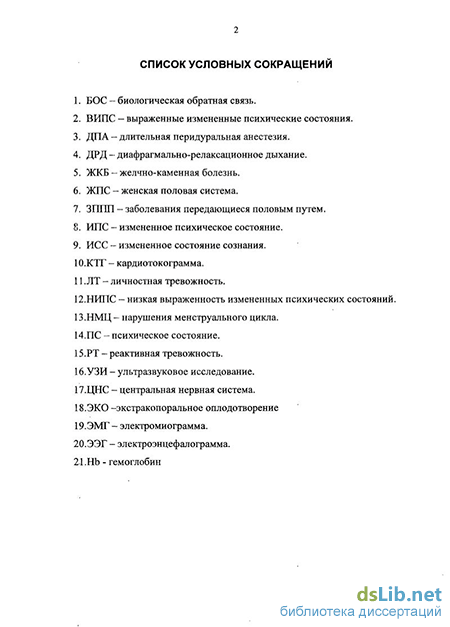 2

СПИСОК УСЛОВНЫХ СОКРАЩЕНИЙ

1. БОС – биологическая обратная связь.
2. ВИПС – выраженные измененные психические состояния.
3. ДПА – длительная перидуральная анестезия.
4. ДРД – диафрагмально-релаксационное дыхание.
5. ЖКБ – желчно-каменная болезнь.
6. ЖПС – женская половая система.
7. ЗППП – заболевания передающиеся половым путем.
8. ИПС – измененное психическое состояние.
9. ИСС – измененное состояние сознания.
10.КТГ – кардиотокограмма.
11.ЛТ – личностная тревожность.
12.НИПС – низкая выраженность измененных психических состояний.
13.НМЦ – нарушения менструального цикла.
14.ПС – психическое состояние.
15.РТ – реактивная тревожность.
16.УЗИ – ультразвуковое исследование.
17.ЦНС – центральная нервная система.
18.ЭКО –экстракопоральное оплодотворение
19.ЭМГ – электромиограмма.
20.ЭЭГ – электроэнцефалограмма.
21.Hb - гемоглобин

dsLib.net
библиотека диссертаций